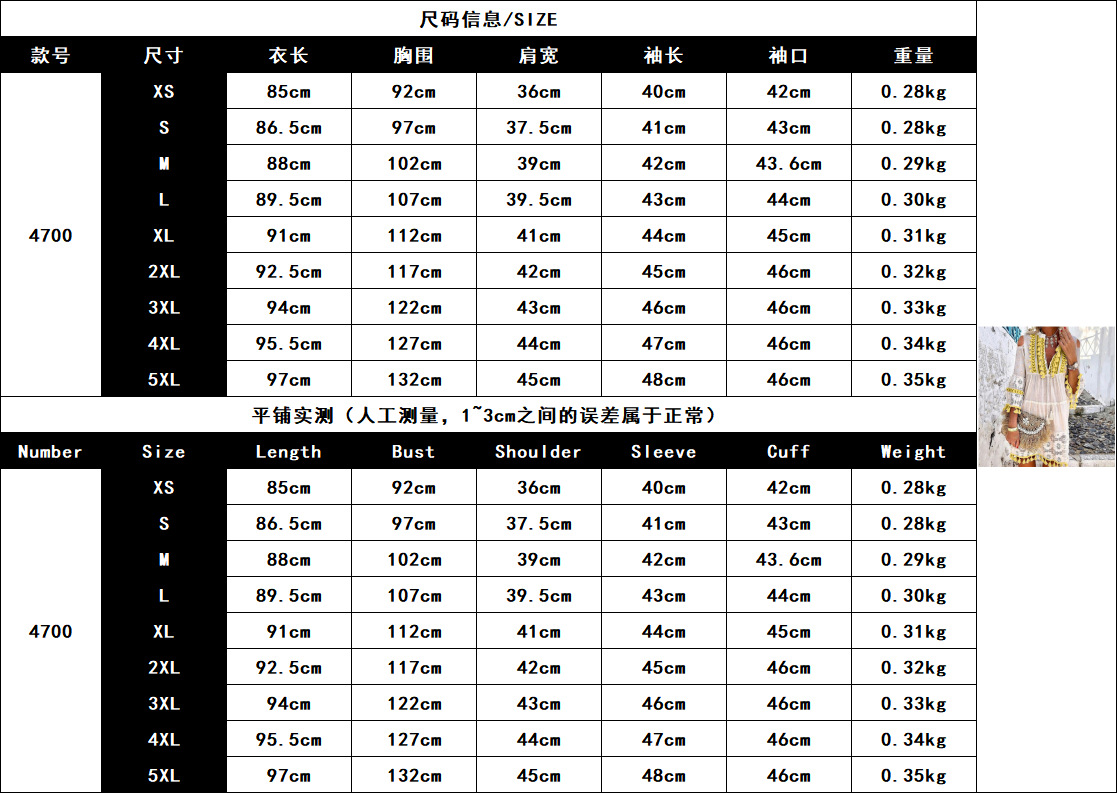 尺码信息/SIZE

| 款号 | 尺寸 | 衣长 | 胸围 | 肩宽 | 袖长 | 袖口 | 重量 |
|---|---|---|---|---|---|---|---|
| 4700 | XS | 85cm | 92cm | 36cm | 40cm | 42cm | 0.28kg |
| | S | 86.5cm | 97cm | 37.5cm | 41cm | 43cm | 0.28kg |
| | M | 88cm | 102cm | 39cm | 42cm | 43.6cm | 0.29kg |
| | L | 89.5cm | 107cm | 39.5cm | 43cm | 44cm | 0.30kg |
| | XL | 91cm | 112cm | 41cm | 44cm | 45cm | 0.31kg |
| | 2XL | 92.5cm | 117cm | 42cm | 45cm | 46cm | 0.32kg |
| | 3XL | 94cm | 122cm | 43cm | 46cm | 46cm | 0.33kg |
| | 4XL | 95.5cm | 127cm | 44cm | 47cm | 46cm | 0.34kg |
| | 5XL | 97cm | 132cm | 45cm | 48cm | 46cm | 0.35kg |

平铺实测（人工测量，1~3cm之间的误差属于正常）

| Number | Size | Length | Bust | Shoulder | Sleeve | Cuff | Weight |
|---|---|---|---|---|---|---|---|
| 4700 | XS | 85cm | 92cm | 36cm | 40cm | 42cm | 0.28kg |
| | S | 86.5cm | 97cm | 37.5cm | 41cm | 43cm | 0.28kg |
| | M | 88cm | 102cm | 39cm | 42cm | 43.6cm | 0.29kg |
| | L | 89.5cm | 107cm | 39.5cm | 43cm | 44cm | 0.30kg |
| | XL | 91cm | 112cm | 41cm | 44cm | 45cm | 0.31kg |
| | 2XL | 92.5cm | 117cm | 42cm | 45cm | 46cm | 0.32kg |
| | 3XL | 94cm | 122cm | 43cm | 46cm | 46cm | 0.33kg |
| | 4XL | 95.5cm | 127cm | 44cm | 47cm | 46cm | 0.34kg |
| | 5XL | 97cm | 132cm | 45cm | 48cm | 46cm | 0.35kg |